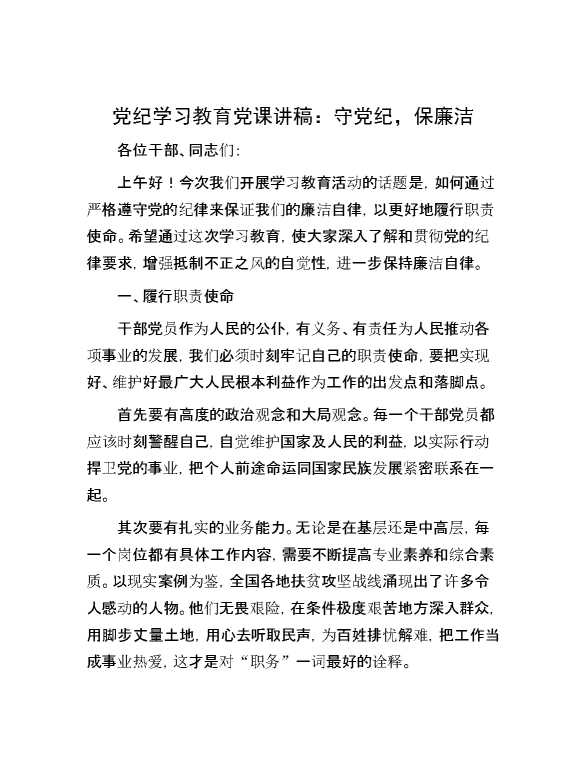 党纪学习教育党课讲稿：守党纪，保廉洁

各位干部、同志们：

上午好！今次我们开展学习教育活动的话题是，如何通过严格遵守党的纪律来保证我们的廉洁自律，以更好地履行职责使命。希望通过这次学习教育，使大家深入了解和贯彻党的纪律要求，增强抵制不正之风的自觉性，进一步保持廉洁自律。

一、履行职责使命

干部党员作为人民的公仆，有义务、有责任为人民推动各项事业的发展，我们必须时刻牢记自己的职责使命，要把实现好、维护好最广大人民根本利益作为工作的出发点和落脚点。

首先要有高度的政治观念和大局观念。每一个干部党员都应该时刻警醒自己，自觉维护国家及人民的利益，以实际行动捍卫党的事业，把个人前途命运同国家民族发展紧密联系在一起。

其次要有扎实的业务能力。无论是在基层还是中高层，每一个岗位都有具体工作内容，需要不断提高专业素养和综合素质。以现实案例为鉴，全国各地扶贫攻坚战线涌现出了许多令人感动的人物。他们无畏艰险，在条件极度艰苦地方深入群众，用脚步丈量土地，用心去听取民声，为百姓排忧解难，把工作当成事业热爱，这才是对“职务”一词最好的诠释。